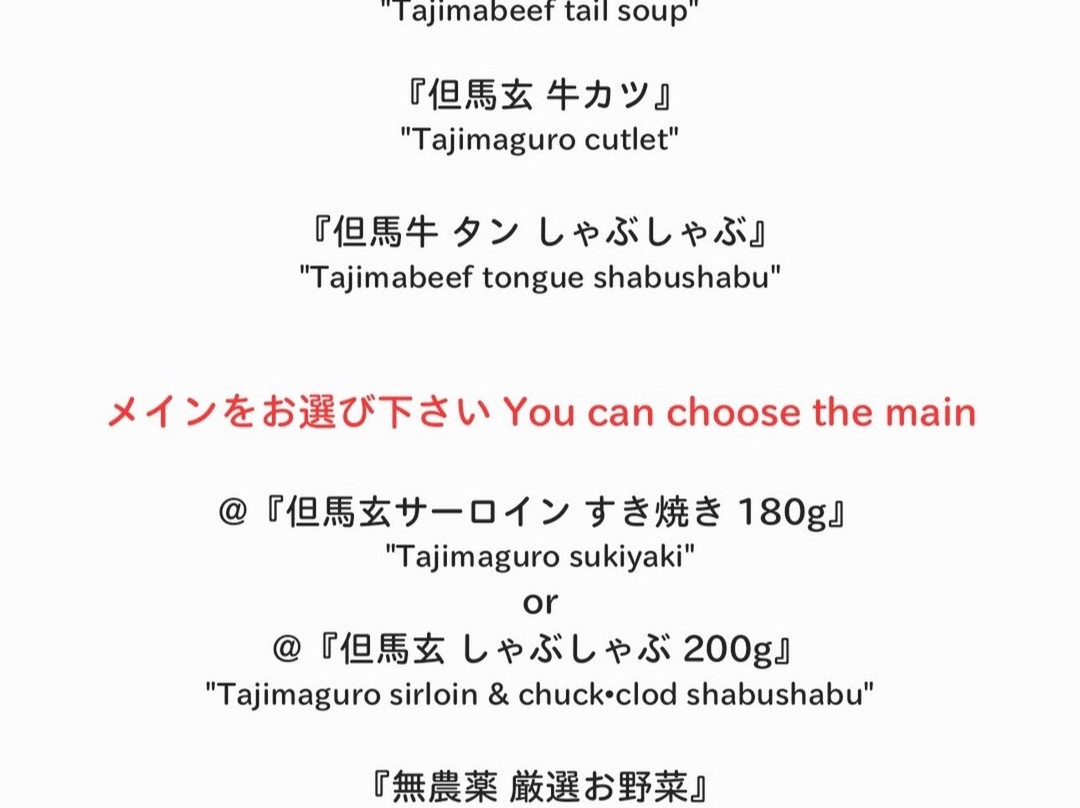 "Tajimabeef tail soup"

『但馬玄 牛カツ』
"Tajimaguro cutlet"

『但馬牛 タン しゃぶしゃぶ』
"Tajimabeef tongue shabushabu"

メインをお選び下さい You can choose the main

@『但馬玄サーロイン すき焼き 180g』
"Tajimaguro sukiyaki"
or
@『但馬玄 しゃぶしゃぶ 200g』
"Tajimaguro sirloin & chuck•clod shabushabu"

『無農薬 厳選お野菜』